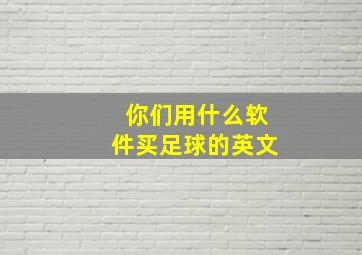 你们用什么软件买足球的英文